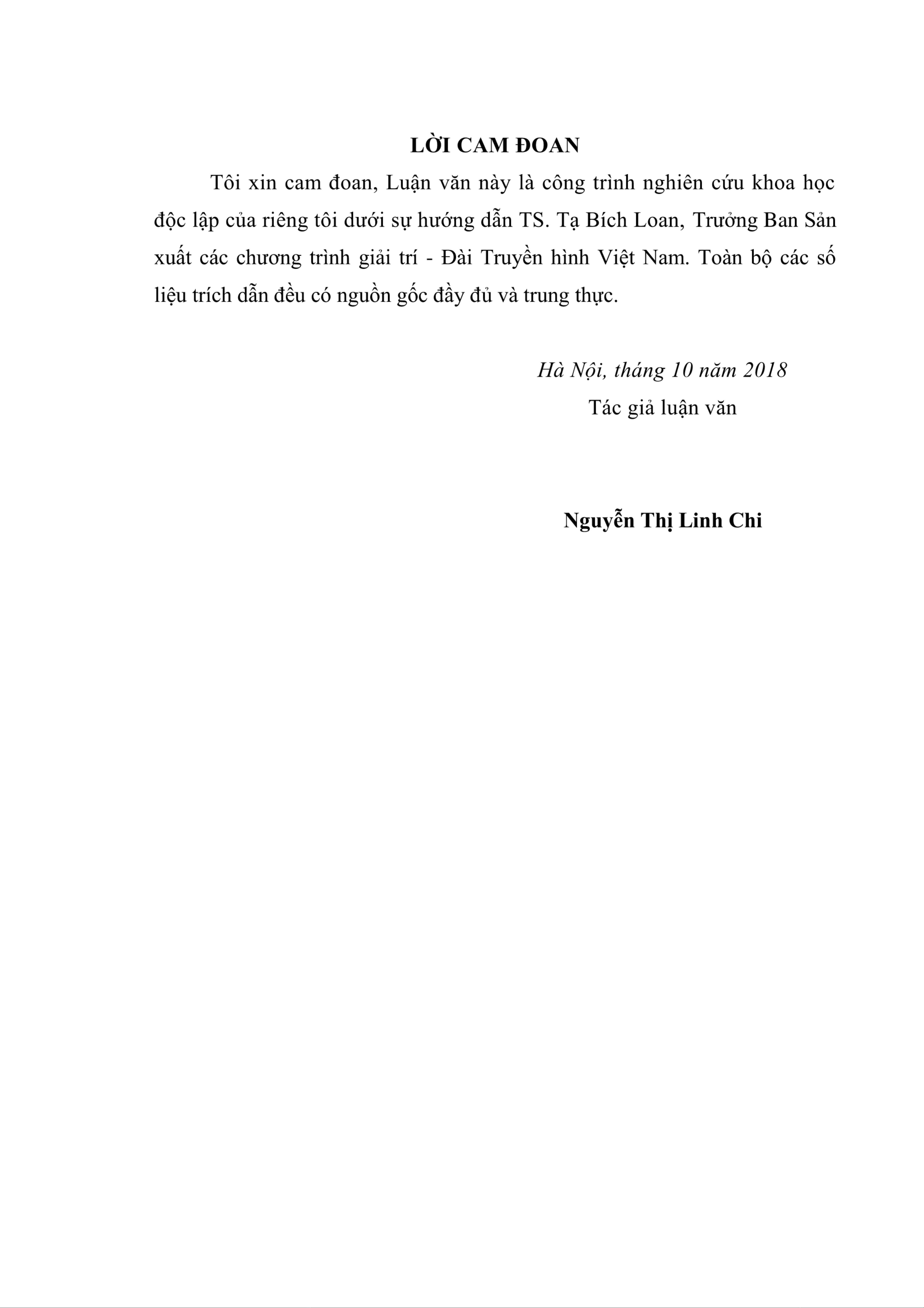 LỜI CAM ĐOAN

Tôi xin cam đoan, Luận văn này là công trình nghiên cứu khoa học độc lập của riêng tôi dưới sự hướng dẫn TS. Tạ Bích Loan, Trưởng Ban Sản xuất các chương trình giải trí - Đài Truyền hình Việt Nam. Toàn bộ các số liệu trích dẫn đều có nguồn gốc đầy đủ và trung thực.

Hà Nội, tháng 10 năm 2018
Tác giả luận văn

Nguyễn Thị Linh Chi